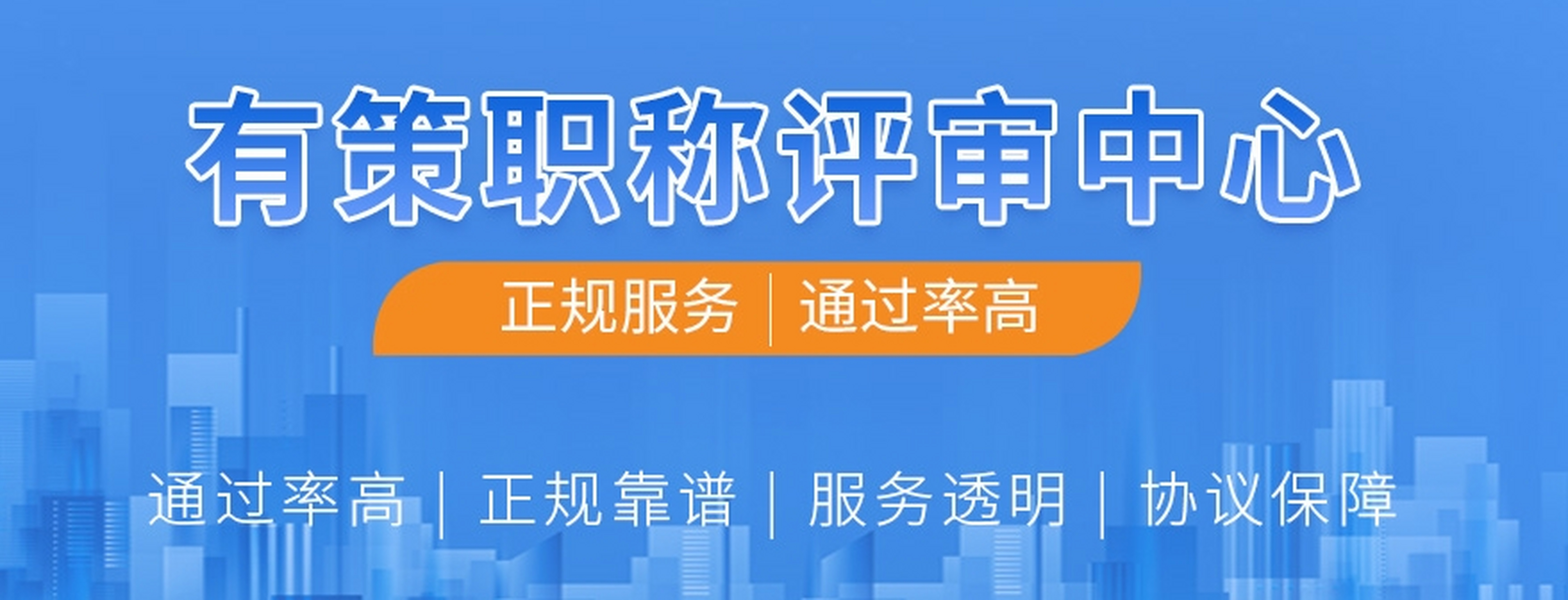 有策职称评审中心

正规服务 | 通过率高

通过率高 | 正规靠谱 | 服务透明 | 协议保障